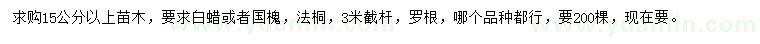 求购15公分以上苗木，要求白蜡或者国槐，法桐，3米截杆，罗根，哪个品种都行，要200棵，现在要。